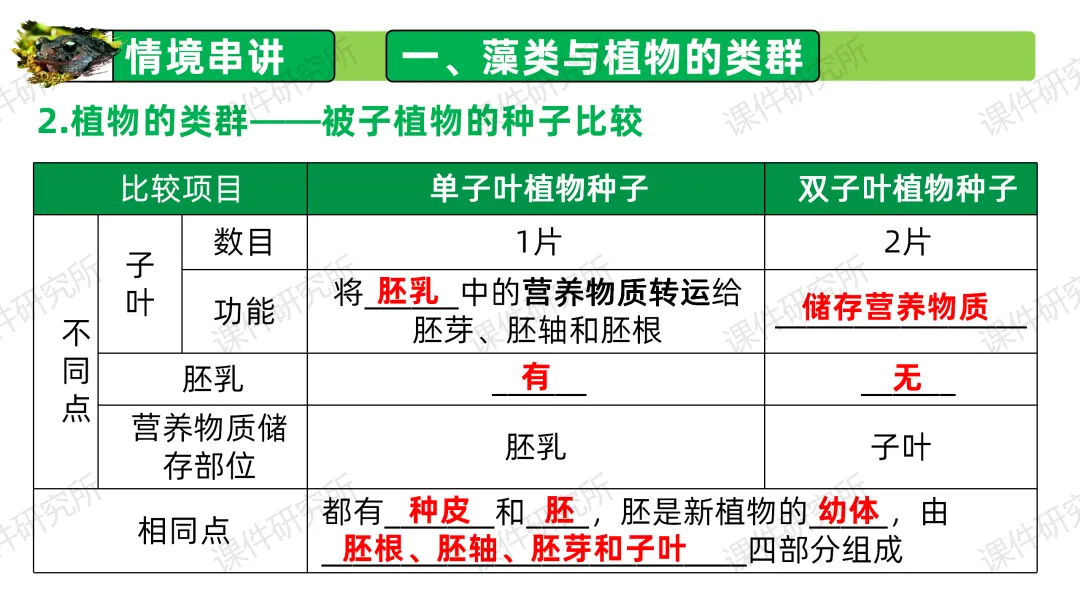 情境串讲

一、藻类与植物的类群

2.植物的类群——被子植物的种子比较

| 比较项目 |  |  | 单子叶植物种子 | 双子叶植物种子 |
|---|---|---|---|---|
| 不同点 | 子叶 | 数目 | 1片 | 2片 |
|  |  | 功能 | 将胚乳中的营养物质转运给胚芽、胚轴和胚根 | 储存营养物质 |
|  | 胚乳 |  | 有 | 无 |
|  | 营养物质储存部位 |  | 胚乳 | 子叶 |
| 相同点 |  |  | 都有种皮和胚，胚是新植物的幼体，由胚根、胚轴、胚芽和子叶四部分组成 |  |

课件研究所